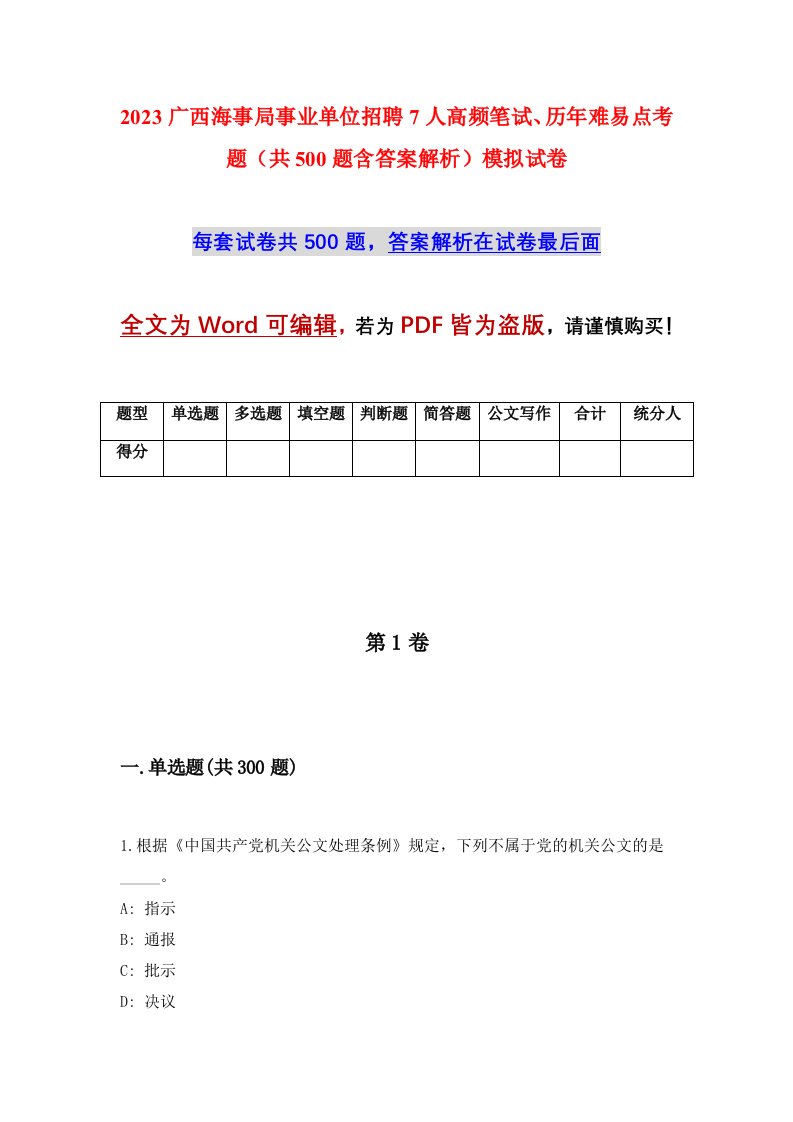 2023 广西海事局事业单位招聘 7 人高频笔试、历年难易点考题（共 500 题含答案解析）模拟试卷

每套试卷共 500 题，答案解析在试卷最后面

全文为 Word 可编辑，若为 PDF 皆为盗版，请谨慎购买！

| 题型 | 单选题 | 多选题 | 填空题 | 判断题 | 简答题 | 公文写作 | 合计 | 统分人 |
|---|---|---|---|---|---|---|---|---|
| 得分 | | | | | | | | |

第 1 卷

一.单选题(共 300 题)

1.根据《中国共产党机关公文处理条例》规定，下列不属于党的机关公文的是_____。

A: 指示

B: 通报

C: 批示

D: 决议